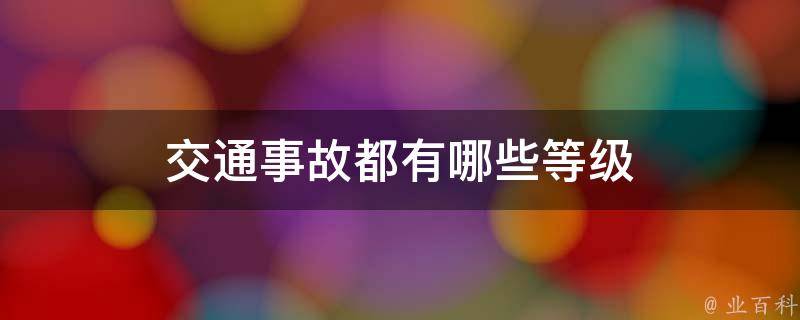 交通事故都有哪些等级

@ 业百科